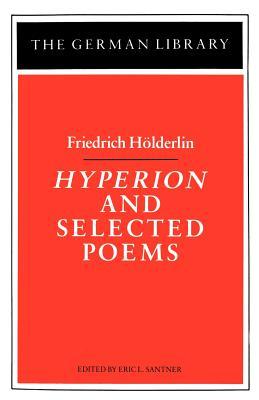 THE GERMAN LIBRARY

Friedrich Hölderlin

HYPERION AND SELECTED POEMS

EDITED BY ERIC L. SANTNER